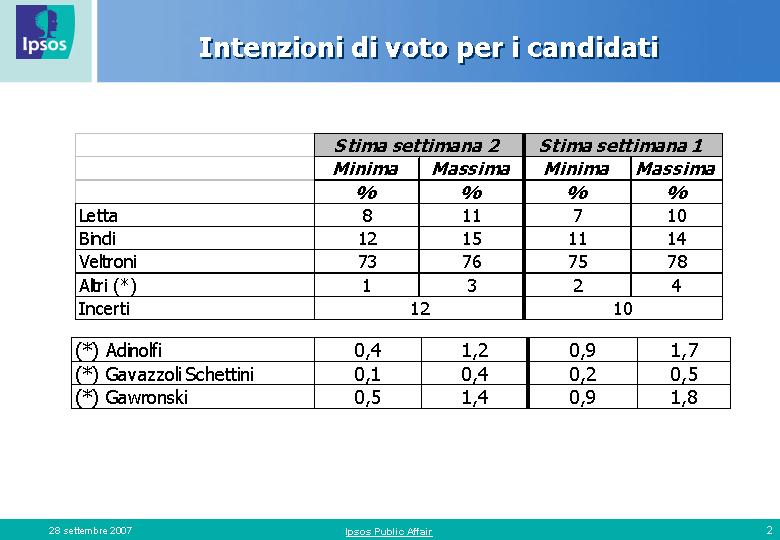 Ipsos

Intenzioni di voto per i candidati

| | Stima settimana 2 | | Stima settimana 1 | |
|---|---|---|---|---|
| | Minima | Massima | Minima | Massima |
| | % | % | % | % |
| Letta | 8 | 11 | 7 | 10 |
| Bindi | 12 | 15 | 11 | 14 |
| Veltroni | 73 | 76 | 75 | 78 |
| Altri (*) | 1 | 3 | 2 | 4 |
| Incerti | 12 | | 10 | |

| | | | | |
|---|---|---|---|---|
| (*) Adinolfi | 0,4 | 1,2 | 0,9 | 1,7 |
| (*) Gavazzoli Schettini | 0,1 | 0,4 | 0,2 | 0,5 |
| (*) Gawronski | 0,5 | 1,4 | 0,9 | 1,8 |

28 settembre 2007

Ipsos Public Affair

2